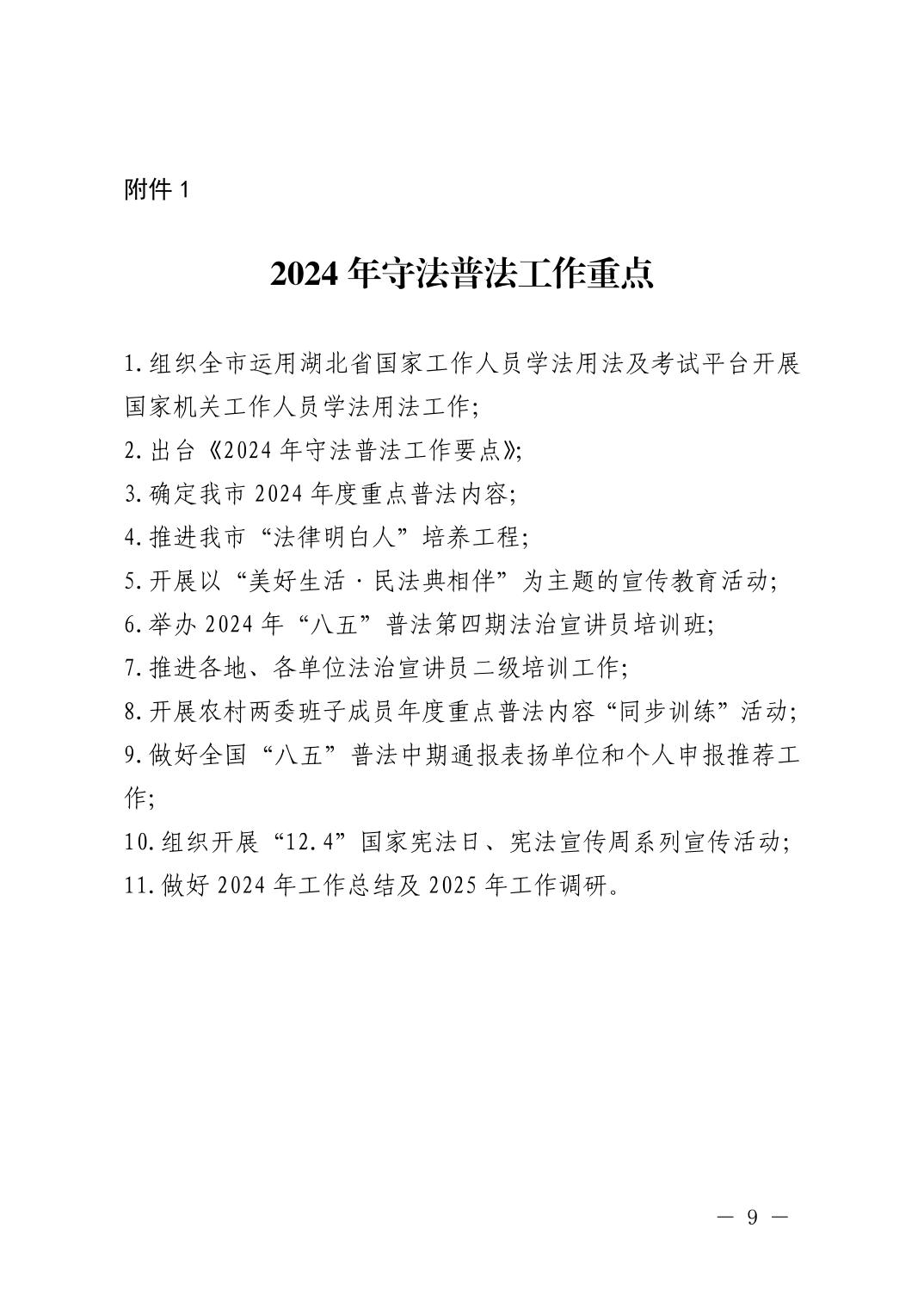 附件 1

2024 年守法普法工作重点

1.组织全市运用湖北省国家工作人员学法用法及考试平台开展国家机关工作人员学法用法工作;

2.出台《2024 年守法普法工作要点》;

3.确定我市 2024 年度重点普法内容;

4.推进我市“法律明白人”培养工程;

5.开展以“美好生活·民法典相伴”为主题的宣传教育活动;

6.举办 2024 年“八五”普法第四期法治宣讲员培训班;

7.推进各地、各单位法治宣讲员二级培训工作;

8.开展农村两委班子成员年度重点普法内容“同步训练”活动;

9.做好全国“八五”普法中期通报表扬单位和个人申报推荐工作;

10.组织开展“12.4”国家宪法日、宪法宣传周系列宣传活动;

11.做好 2024 年工作总结及 2025 年工作调研。

— 9 —